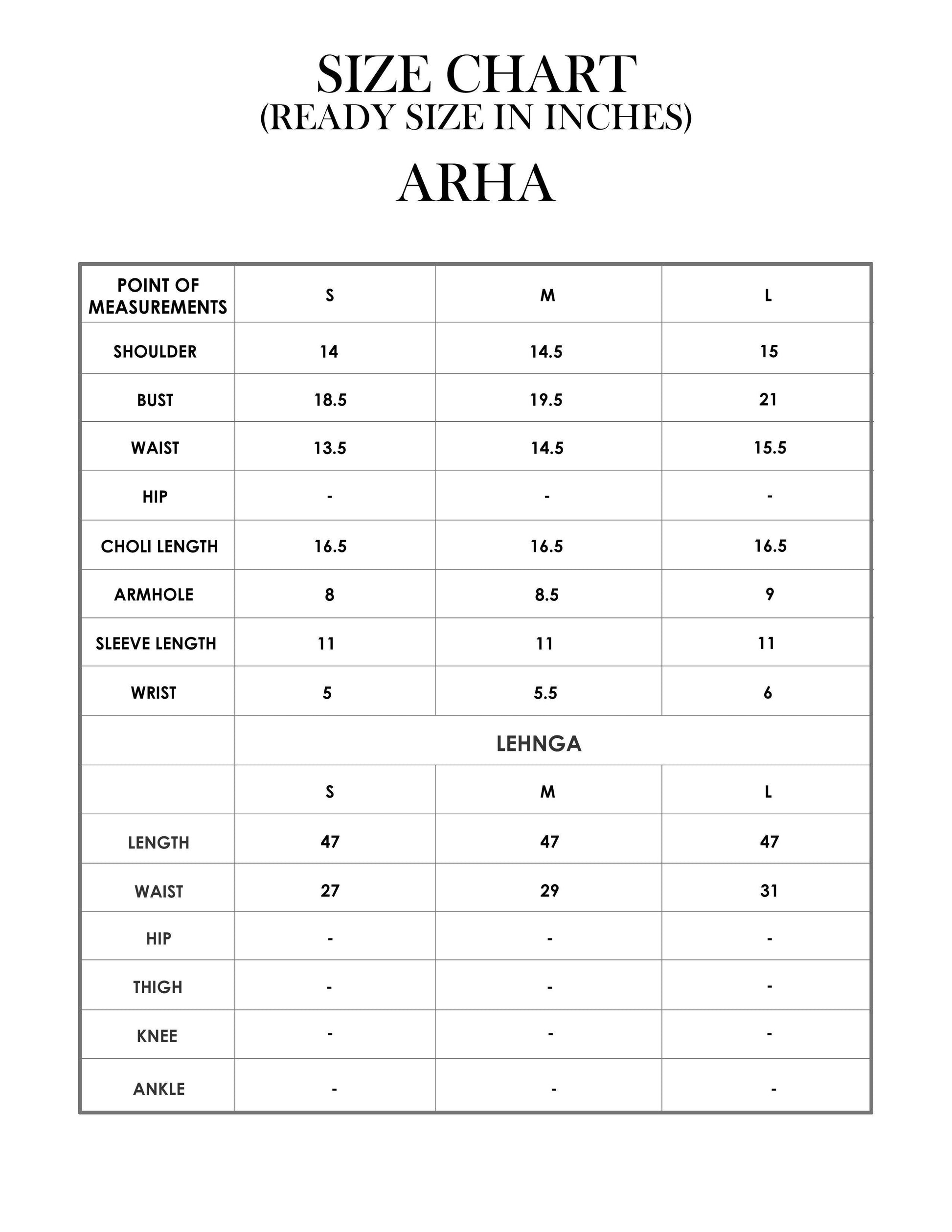 SIZE CHART
(READY SIZE IN INCHES)

ARHA

| POINT OF MEASUREMENTS | S | M | L |
|---|---|---|---|
| SHOULDER | 14 | 14.5 | 15 |
| BUST | 18.5 | 19.5 | 21 |
| WAIST | 13.5 | 14.5 | 15.5 |
| HIP | - | - | - |
| CHOLI LENGTH | 16.5 | 16.5 | 16.5 |
| ARMHOLE | 8 | 8.5 | 9 |
| SLEEVE LENGTH | 11 | 11 | 11 |
| WRIST | 5 | 5.5 | 6 |
| | LEHNGA | | |
| | S | M | L |
| LENGTH | 47 | 47 | 47 |
| WAIST | 27 | 29 | 31 |
| HIP | - | - | - |
| THIGH | - | - | - |
| KNEE | - | - | - |
| ANKLE | - | - | - |